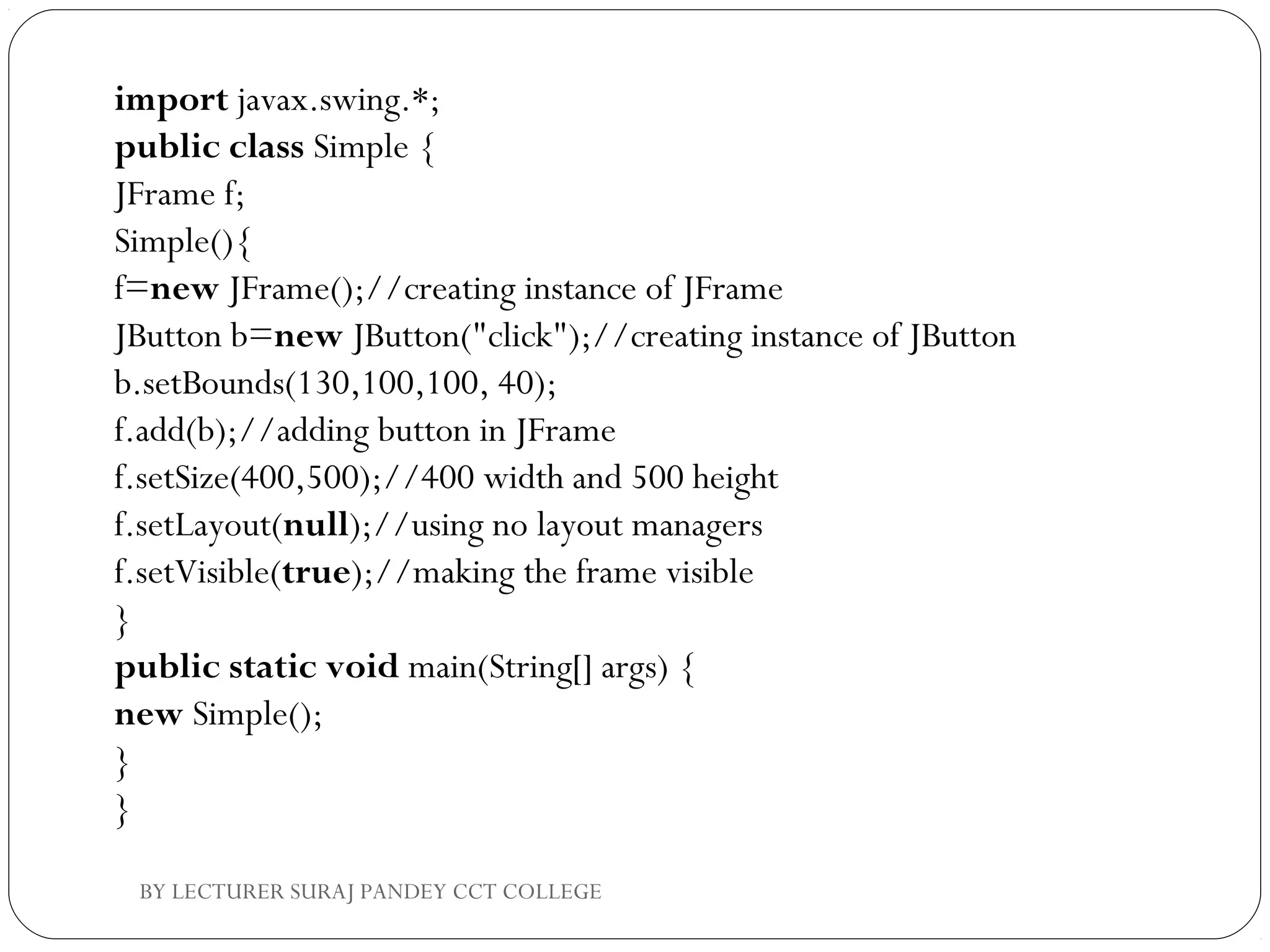 import javax.swing.*;
public class Simple {
JFrame f;
Simple(){
f=new JFrame();//creating instance of JFrame
JButton b=new JButton("click");//creating instance of JButton
b.setBounds(130,100,100, 40);
f.add(b);//adding button in JFrame
f.setSize(400,500);//400 width and 500 height
f.setLayout(null);//using no layout managers
f.setVisible(true);//making the frame visible
}
public static void main(String[] args) {
new Simple();
}
}

BY LECTURER SURAJ PANDEY CCT COLLEGE